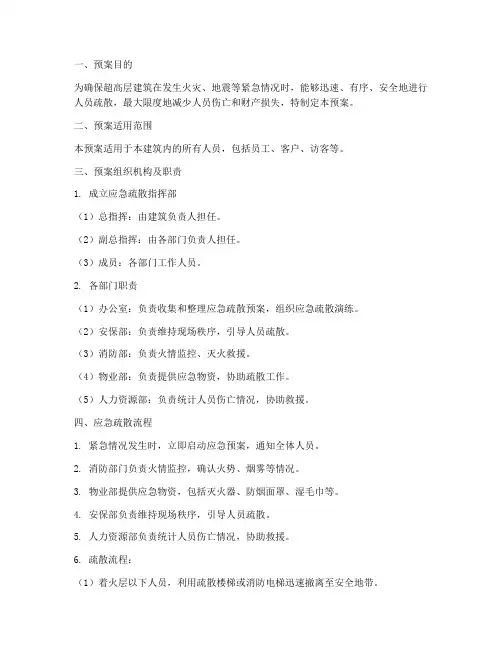 一、预案目的

为确保超高层建筑在发生火灾、地震等紧急情况时，能够迅速、有序、安全地进行人员疏散，最大限度地减少人员伤亡和财产损失，特制定本预案。

二、预案适用范围

本预案适用于本建筑内的所有人员，包括员工、客户、访客等。

三、预案组织机构及职责

1. 成立应急疏散指挥部

（1）总指挥：由建筑负责人担任。

（2）副总指挥：由各部门负责人担任。

（3）成员：各部门工作人员。

2. 各部门职责

（1）办公室：负责收集和整理应急疏散预案，组织应急疏散演练。

（2）安保部：负责维持现场秩序，引导人员疏散。

（3）消防部：负责火情监控、灭火救援。

（4）物业部：负责提供应急物资，协助疏散工作。

（5）人力资源部：负责统计人员伤亡情况，协助救援。

四、应急疏散流程

1. 紧急情况发生时，立即启动应急预案，通知全体人员。

2. 消防部门负责火情监控，确认火势、烟雾等情况。

3. 物业部提供应急物资，包括灭火器、防烟面罩、湿毛巾等。

4. 安保部负责维持现场秩序，引导人员疏散。

5. 人力资源部负责统计人员伤亡情况，协助救援。

6. 疏散流程：

（1）着火层以下人员，利用疏散楼梯或消防电梯迅速撤离至安全地带。